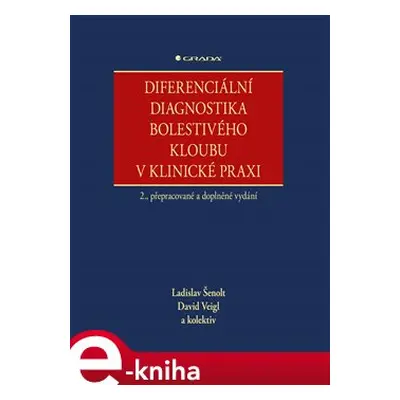 GRADA

DIFERENCIÁLNÍ DIAGNOSTIKA BOLESTIVÉHO KLOUBU V KLINICKÉ PRAXI

2., přepracované a doplněné vydání

Ladislav Šenolt
David Veigl
a kolektiv

e-kniha